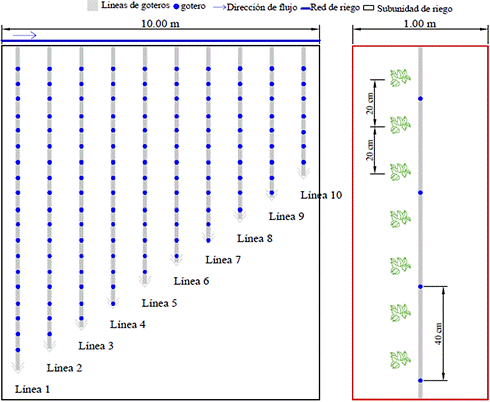 Líneas de goteros gotero Dirección de flujo Red de riego Subunidad de riego

10.00 m

1.00 m

Línea 10
Línea 9
Línea 8
Línea 7
Línea 6
Línea 5
Línea 4
Línea 3
Línea 2
Línea 1

20 cm
20 cm
40 cm